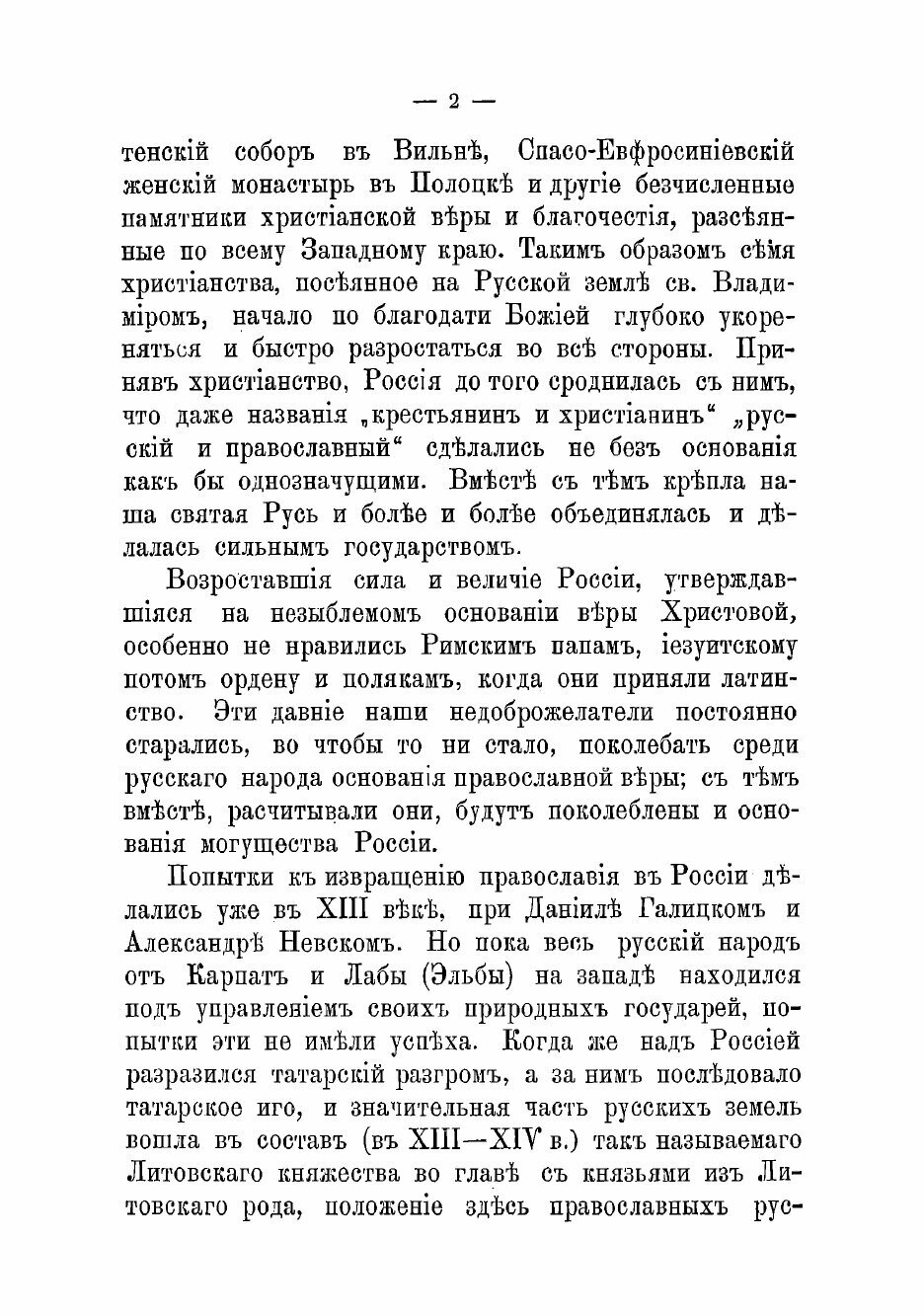 — 2 —

тенскій соборъ въ Вильнѣ, Спасо-Евфросиніевскій женскій монастырь въ Полоцкѣ и другіе безчисленные памятники христіанской вѣры и благочестія, разсѣянные по всему Западному краю. Такимъ образомъ сѣмя христіанства, посѣянное на Русской землѣ св. Владиміромъ, начало по благодати Божіей глубоко укореняться и быстро разростаться во всѣ стороны. Принявъ христіанство, Россія до того сроднилась съ нимъ, что даже названія „крестьянинъ и христіанинъ“ „русскій и православный“ сдѣлались не безъ основанія какъ бы однозначущими. Вмѣстѣ съ тѣмъ крѣпла наша святая Русь и болѣе и болѣе объединялась и дѣлалась сильнымъ государствомъ.

Возроставшія сила и величіе Россіи, утверждавшіяся на незыблемомъ основаніи вѣры Христовой, особенно не нравились Римскимъ папамъ, іезуитскому потомъ ордену и полякамъ, когда они приняли латинство. Эти давніе наши недоброжелатели постоянно старались, во чтобы то ни стало, поколебать среди русскаго народа основанія православной вѣры; съ тѣмъ вмѣстѣ, расчитывали они, будутъ поколеблены и основанія могущества Россіи.

Попытки къ извращенію православія въ Россіи дѣлались уже въ XIII вѣкѣ, при Даніилѣ Галицкомъ и Александрѣ Невскомъ. Но пока весь русскій народъ отъ Карпатъ и Лабы (Эльбы) на западѣ находился подъ управленіемъ своихъ природныхъ государей, попытки эти не имѣли успѣха. Когда же надъ Россіей разразился татарскій разгромъ, а за нимъ послѣдовало татарское иго, и значительная часть русскихъ земель вошла въ составъ (въ XIII—XIV в.) такъ называемаго Литовскаго княжества во главѣ съ князьями изъ Литовскаго рода, положеніе здѣсь православныхъ рус-